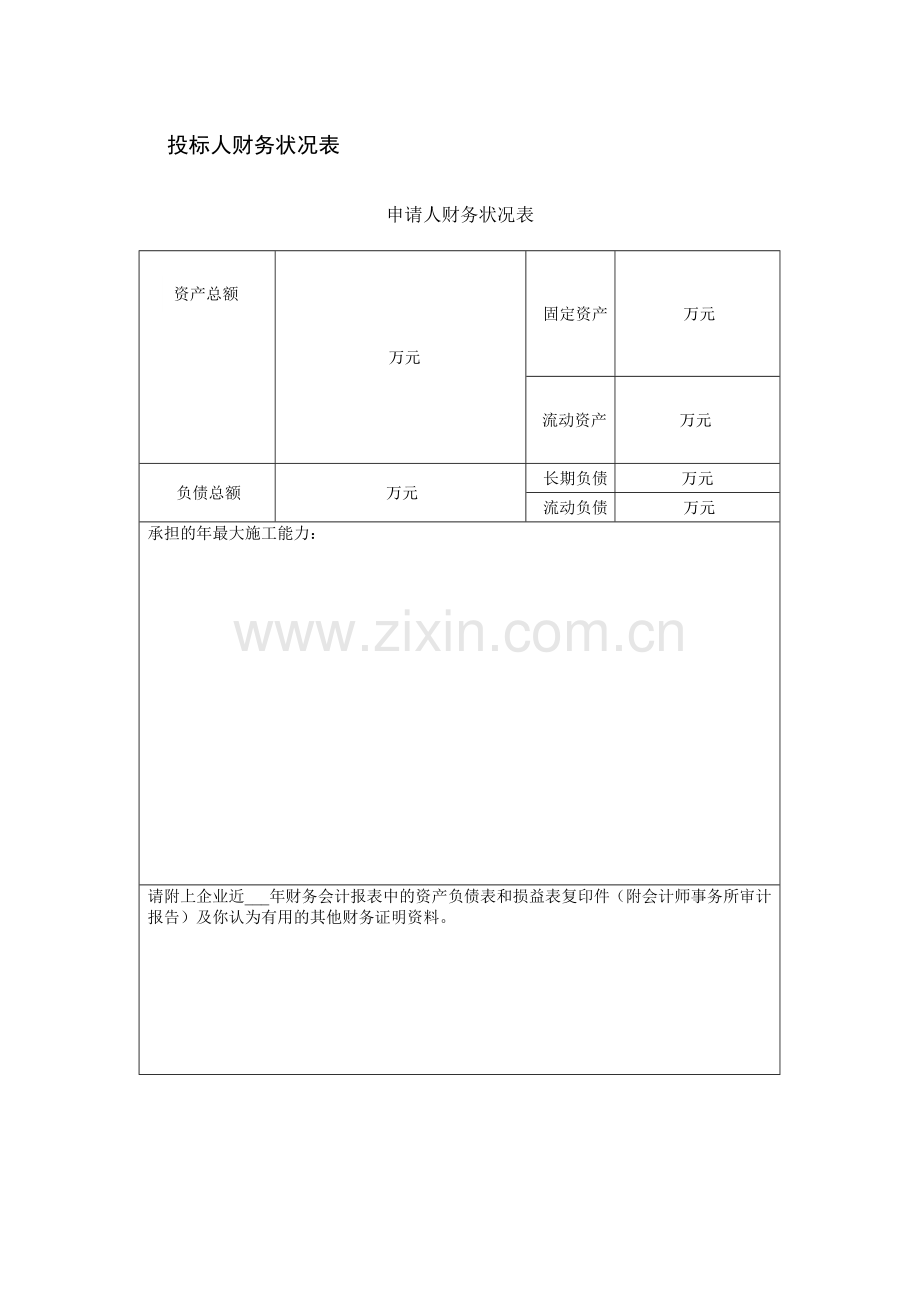 投标人财务状况表

申请人财务状况表

| 资产总额 | 万元 | 固定资产 | 万元 |
|---|---|---|---|
| | | 流动资产 | 万元 |
| 负债总额 | 万元 | 长期负债 | 万元 |
| | | 流动负债 | 万元 |
| 承担的年最大施工能力： | | | |
| 请附上企业近____年财务会计报表中的资产负债表和损益表复印件（附会计师事务所审计报告）及你认为有用的其他财务证明资料。 | | | |

www.zixin.com.cn